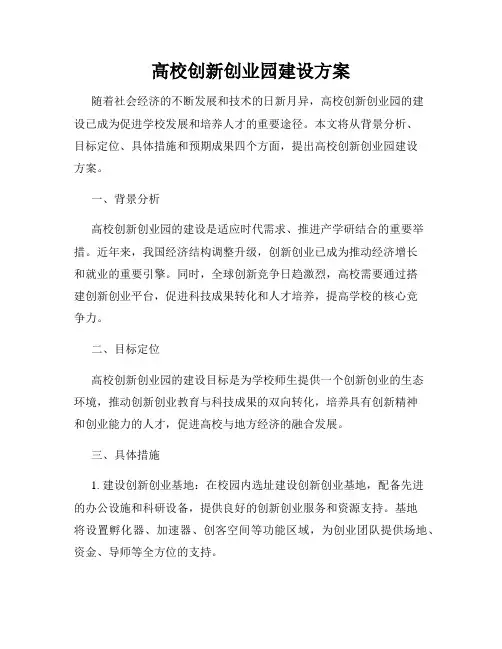 高校创新创业园建设方案

随着社会经济的不断发展和技术的日新月异，高校创新创业园的建设已成为促进学校发展和培养人才的重要途径。本文将从背景分析、目标定位、具体措施和预期成果四个方面，提出高校创新创业园建设方案。

一、背景分析

高校创新创业园的建设是适应时代需求、推进产学研结合的重要举措。近年来，我国经济结构调整升级，创新创业已成为推动经济增长和就业的重要引擎。同时，全球创新竞争日趋激烈，高校需要通过搭建创新创业平台，促进科技成果转化和人才培养，提高学校的核心竞争力。

二、目标定位

高校创新创业园的建设目标是为学校师生提供一个创新创业的生态环境，推动创新创业教育与科技成果的双向转化，培养具有创新精神和创业能力的人才，促进高校与地方经济的融合发展。

三、具体措施

1. 建设创新创业基地：在校园内选址建设创新创业基地，配备先进的办公设施和科研设备，提供良好的创新创业服务和资源支持。基地将设置孵化器、加速器、创客空间等功能区域，为创业团队提供场地、资金、导师等全方位的支持。